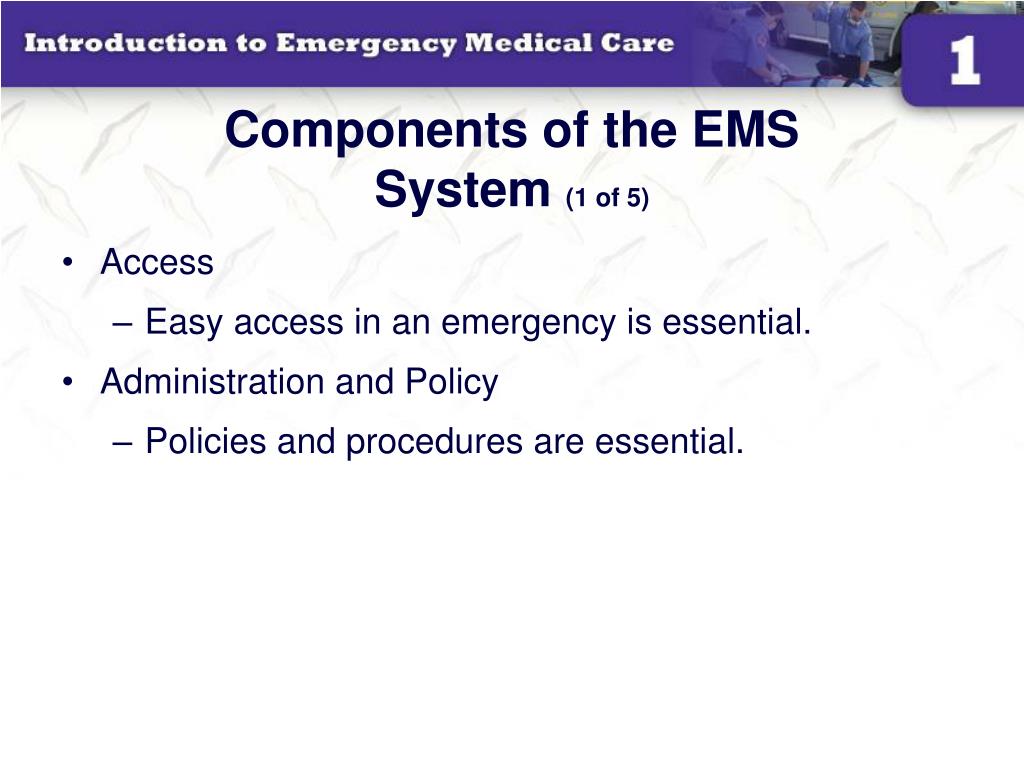 Introduction to Emergency Medical Care

1

Components of the EMS System (1 of 5)

• Access
– Easy access in an emergency is essential.
• Administration and Policy
– Policies and procedures are essential.